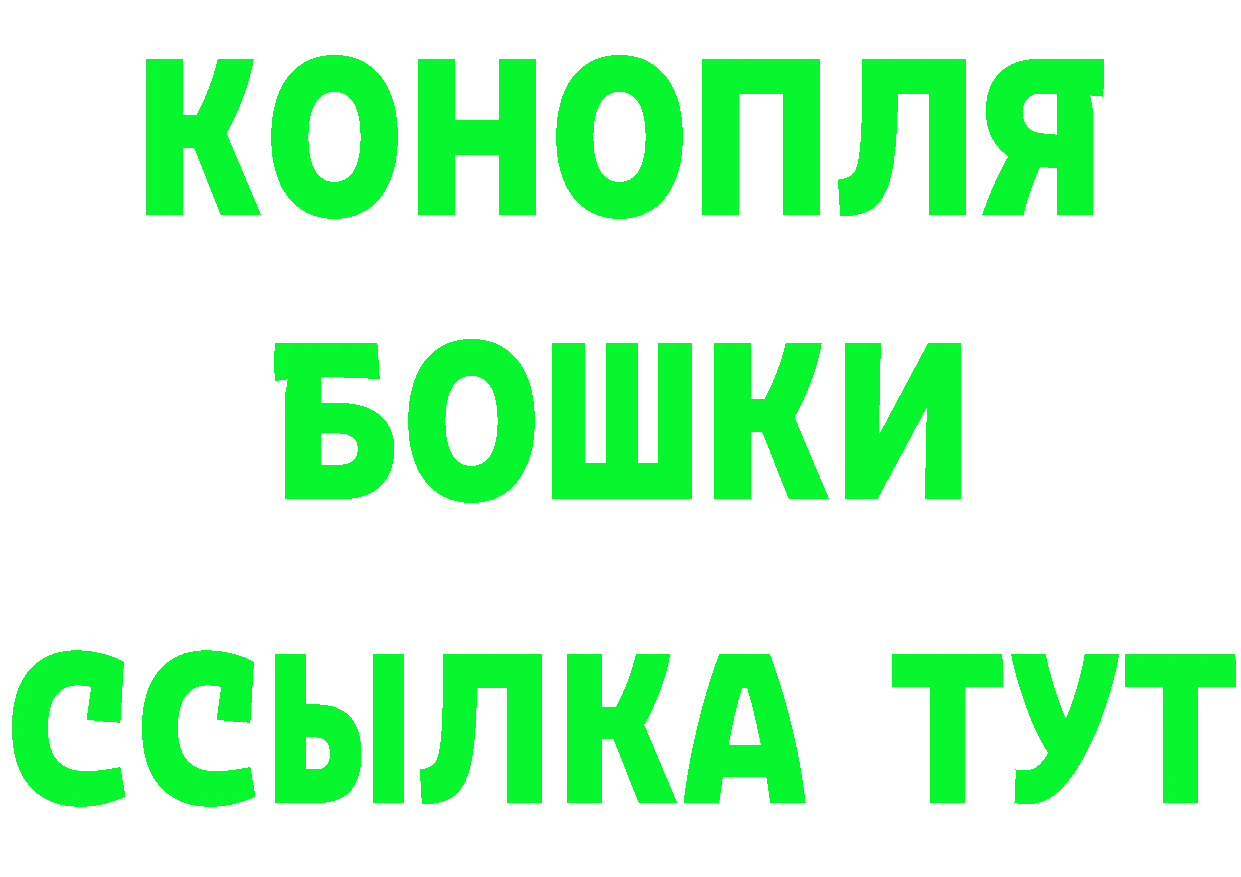 КОНОПЛЯ
БОШКИ
ССЫЛКА ТУТ